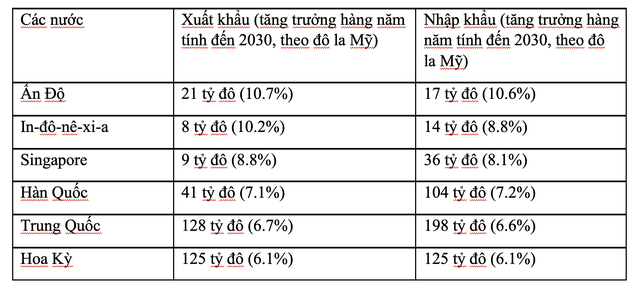 | Các nước | Xuất khẩu (tăng trưởng hàng năm tính đến 2030, theo đô la Mỹ) | Nhập khẩu (tăng trưởng hàng năm tính đến 2030, theo đô la Mỹ) |
|---|---|---|
| Ấn Độ | 21 tỷ đô (10.7%) | 17 tỷ đô (10.6%) |
| In-đô-nê-xi-a | 8 tỷ đô (10.2%) | 14 tỷ đô (8.8%) |
| Singapore | 9 tỷ đô (8.8%) | 36 tỷ đô (8.1%) |
| Hàn Quốc | 41 tỷ đô (7.1%) | 104 tỷ đô (7.2%) |
| Trung Quốc | 128 tỷ đô (6.7%) | 198 tỷ đô (6.6%) |
| Hoa Kỳ | 125 tỷ đô (6.1%) | 125 tỷ đô (6.1%) |